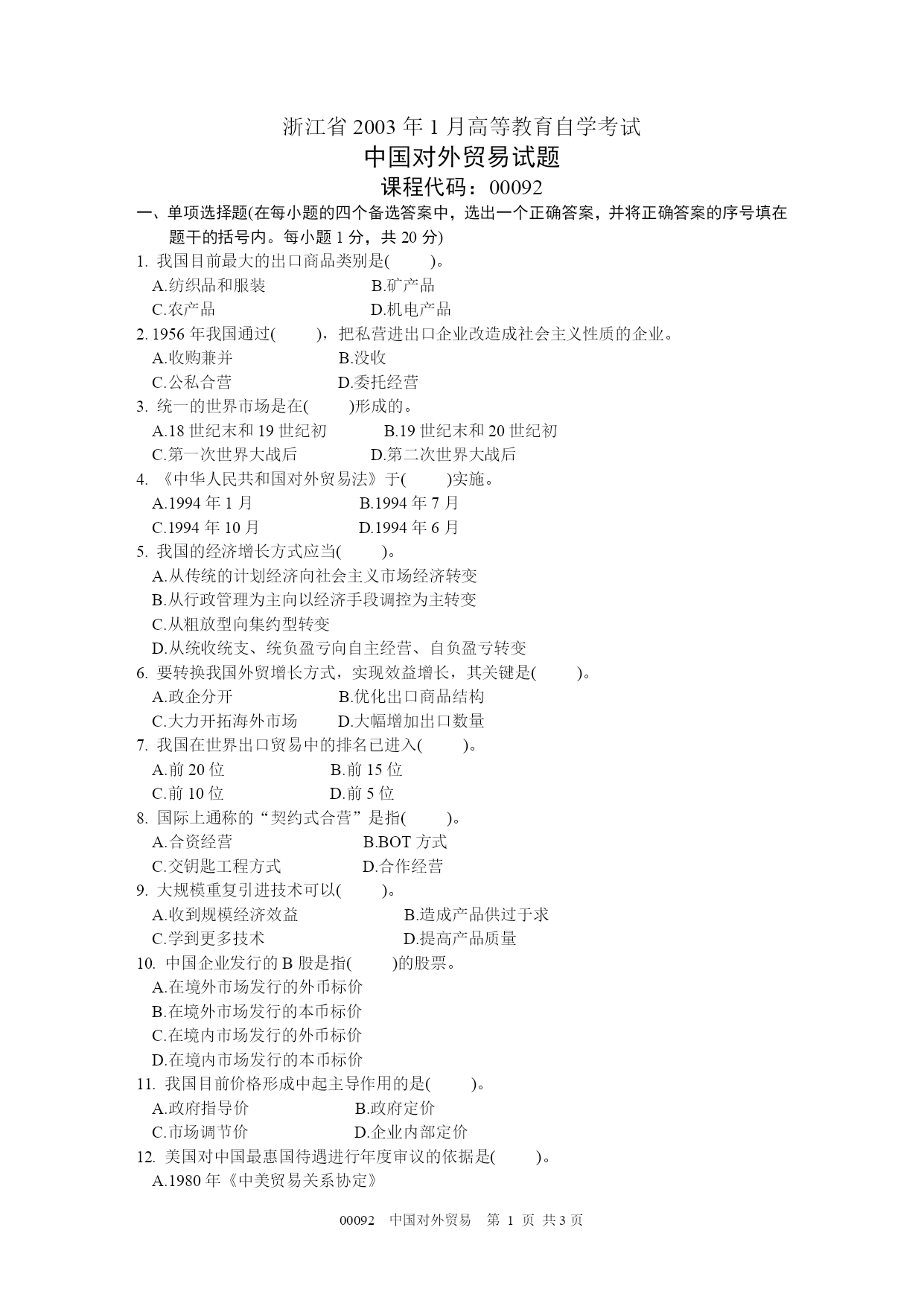 浙江省 2003 年 1 月高等教育自学考试
中国对外贸易试题
课程代码：00092

一、单项选择题(在每小题的四个备选答案中，选出一个正确答案，并将正确答案的序号填在题干的括号内。每小题 1 分，共 20 分)

1. 我国目前最大的出口商品类别是(　　)。
A.纺织品和服装　　B.矿产品
C.农产品　　D.机电产品

2. 1956 年我国通过(　　)，把私营进出口企业改造成社会主义性质的企业。
A.收购兼并　　B.没收
C.公私合营　　D.委托经营

3. 统一的世界市场是在(　　)形成的。
A.18 世纪末和 19 世纪初　　B.19 世纪末和 20 世纪初
C.第一次世界大战后　　D.第二次世界大战后

4. 《中华人民共和国对外贸易法》于(　　)实施。
A.1994 年 1 月　　B.1994 年 7 月
C.1994 年 10 月　　D.1994 年 6 月

5. 我国的经济增长方式应当(　　)。
A.从传统的计划经济向社会主义市场经济转变
B.从行政管理为主向以经济手段调控为主转变
C.从粗放型向集约型转变
D.从统收统支、统负盈亏向自主经营、自负盈亏转变

6. 要转换我国外贸增长方式，实现效益增长，其关键是(　　)。
A.政企分开　　B.优化出口商品结构
C.大力开拓海外市场　　D.大幅增加出口数量

7. 我国在世界出口贸易中的排名已进入(　　)。
A.前 20 位　　B.前 15 位
C.前 10 位　　D.前 5 位

8. 国际上通称的“契约式合营”是指(　　)。
A.合资经营　　B.BOT 方式
C.交钥匙工程方式　　D.合作经营

9. 大规模重复引进技术可以(　　)。
A.收到规模经济效益　　B.造成产品供过于求
C.学到更多技术　　D.提高产品质量

10. 中国企业发行的 B 股是指(　　)的股票。
A.在境外市场发行的外币标价
B.在境外市场发行的本币标价
C.在境内市场发行的外币标价
D.在境内市场发行的本币标价

11. 我国目前价格形成中起主导作用的是(　　)。
A.政府指导价　　B.政府定价
C.市场调节价　　D.企业内部定价

12. 美国对中国最惠国待遇进行年度审议的依据是(　　)。
A.1980 年《中美贸易关系协定》

00092　中国对外贸易　第 1 页 共 3 页